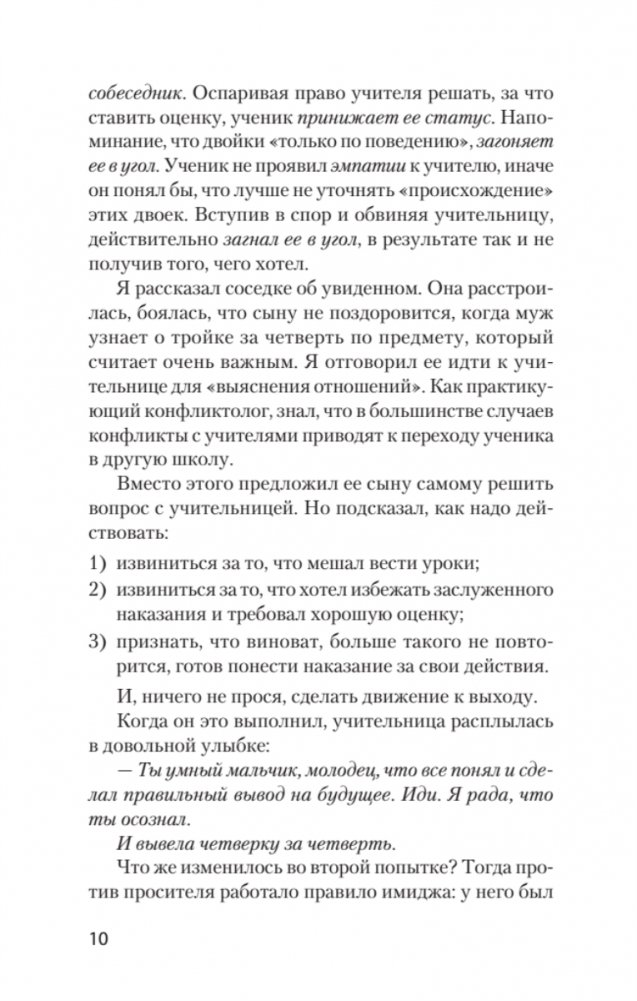 собеседник. Оспаривая право учителя решать, за что ставить оценку, ученик принижает ее статус. Напоминание, что двойки «только по поведению», загоняет ее в угол. Ученик не проявил эмпатии к учителю, иначе он понял бы, что лучше не уточнять «происхождение» этих двоек. Вступив в спор и обвиняя учительницу, действительно загнал ее в угол, в результате так и не получив того, чего хотел.

Я рассказал соседке об увиденном. Она расстроилась, боялась, что сыну не поздоровится, когда муж узнает о тройке за четверть по предмету, который считает очень важным. Я отговорил ее идти к учительнице для «выяснения отношений». Как практикующий конфликтолог, знал, что в большинстве случаев конфликты с учителями приводят к переходу ученика в другую школу.

Вместо этого предложил ее сыну самому решить вопрос с учительницей. Но подсказал, как надо действовать:

1) извиниться за то, что мешал вести уроки;
2) извиниться за то, что хотел избежать заслуженного наказания и требовал хорошую оценку;
3) признать, что виноват, больше такого не повторится, готов понести наказание за свои действия.

И, ничего не прося, сделать движение к выходу.

Когда он это выполнил, учительница расплылась в довольной улыбке:

— Ты умный мальчик, молодец, что все понял и сделал правильный вывод на будущее. Иди. Я рада, что ты осознал.

И вывела четверку за четверть.

Что же изменилось во второй попытке? Тогда против просителя работало правило имиджа: у него был

10